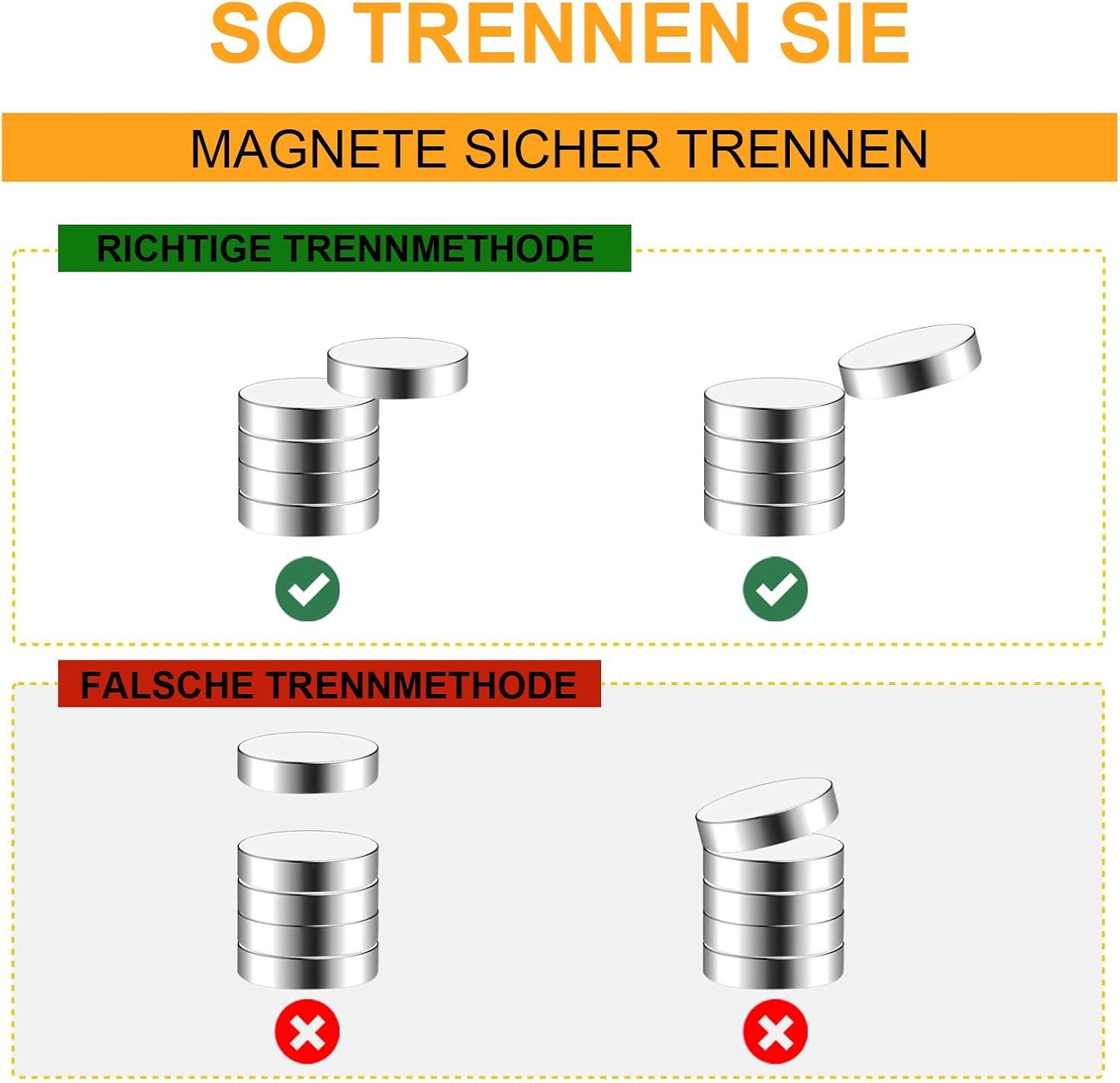 SO TRENNEN SIE

MAGNETE SICHER TRENNEN

RICHTIGE TRENNMETHODE

FALSCHE TRENNMETHODE